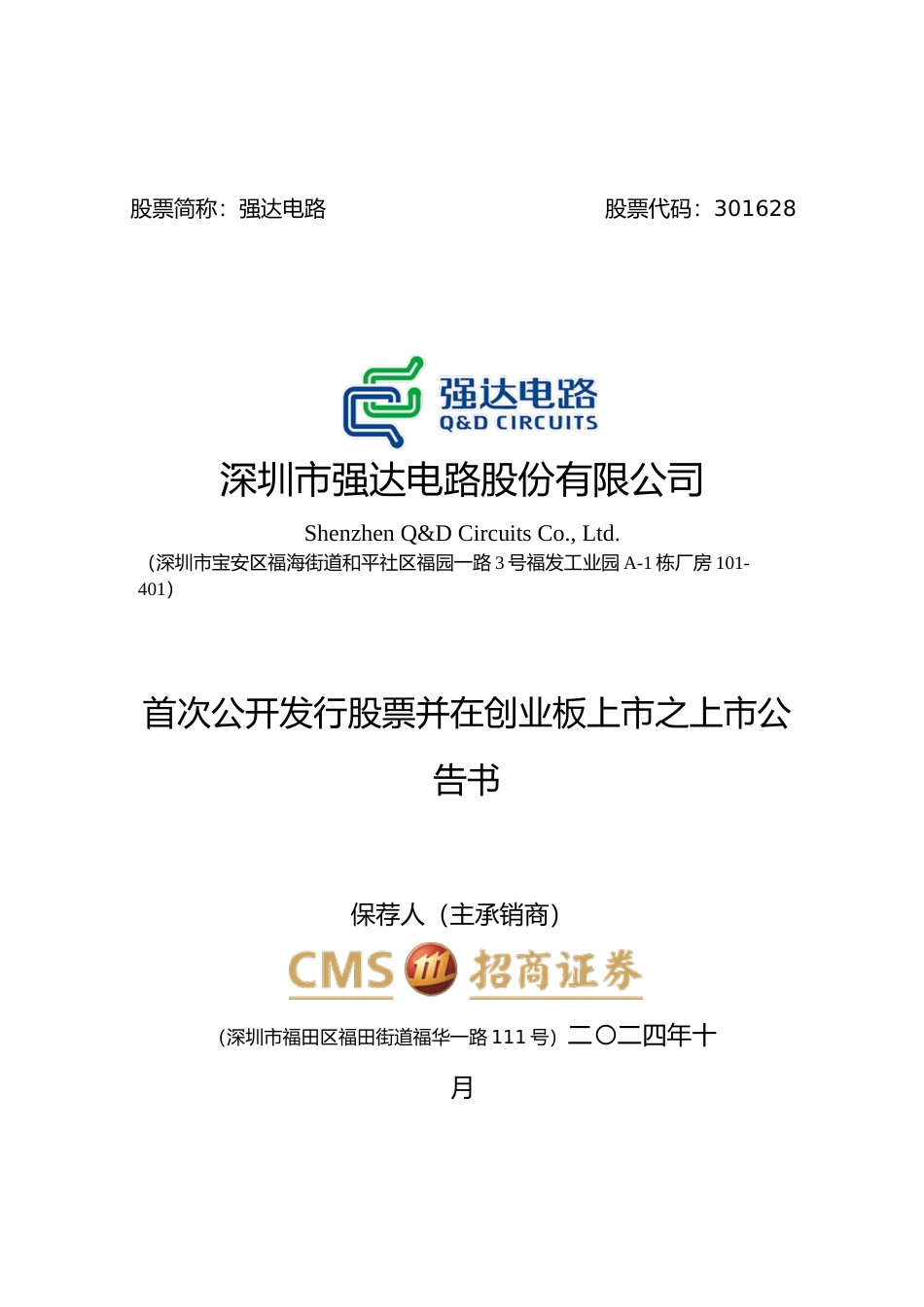 股票简称：强达电路 股票代码：301628

强达电路
Q&D CIRCUITS

深圳市强达电路股份有限公司

Shenzhen Q&D Circuits Co., Ltd.

（深圳市宝安区福海街道和平社区福园一路3号福发工业园A-1栋厂房101-401）

首次公开发行股票并在创业板上市之上市公告书

保荐人（主承销商）

CMS 招商证券

（深圳市福田区福田街道福华一路111号）二〇二四年十月